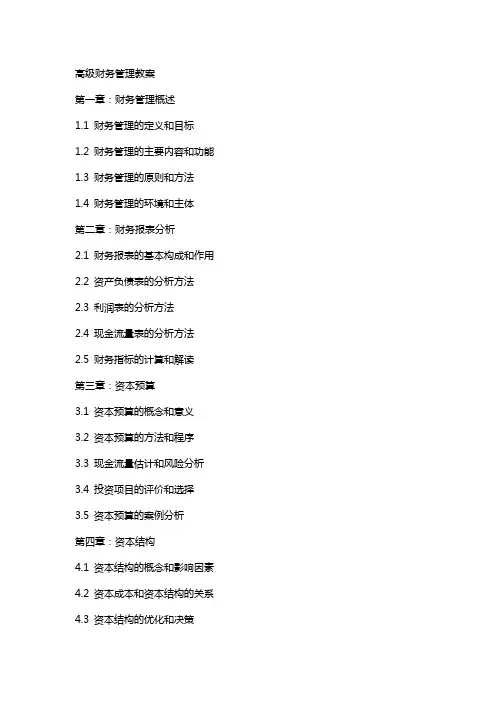 高级财务管理教案

第一章：财务管理概述

1.1 财务管理的定义和目标

1.2 财务管理的主要内容和功能

1.3 财务管理的原则和方法

1.4 财务管理的环境和主体

第二章：财务报表分析

2.1 财务报表的基本构成和作用

2.2 资产负债表的分析方法

2.3 利润表的分析方法

2.4 现金流量表的分析方法

2.5 财务指标的计算和解读

第三章：资本预算

3.1 资本预算的概念和意义

3.2 资本预算的方法和程序

3.3 现金流量估计和风险分析

3.4 投资项目的评价和选择

3.5 资本预算的案例分析

第四章：资本结构

4.1 资本结构的概念和影响因素

4.2 资本成本和资本结构的关系

4.3 资本结构的优化和决策